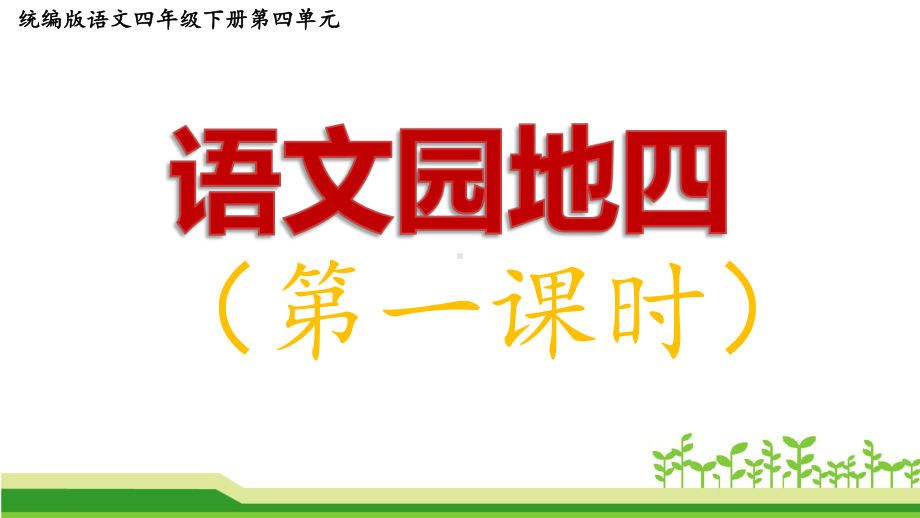 统编版语文四年级下册第四单元

语文园地四

（第一课时）